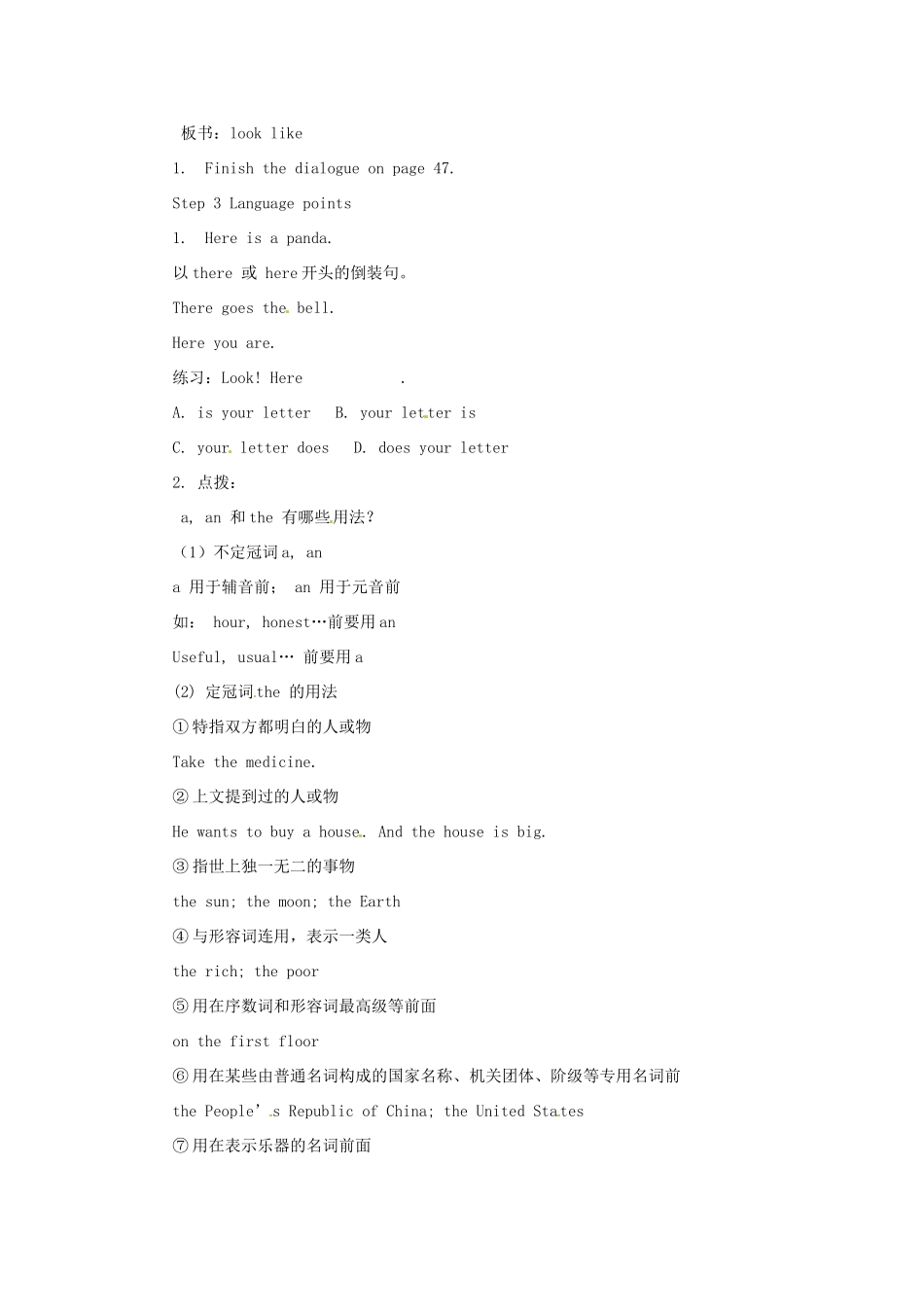 板书：look like

1. Finish the dialogue on page 47.

Step 3 Language points

1. Here is a panda.

以 there 或 here 开头的倒装句。

There goes the bell.

Here you are.

练习：Look! Here ________.

A. is your letter B. your letter is

C. your letter does D. does your letter

2. 点拨：

a, an 和 the 有哪些用法？

（1）不定冠词 a, an

a 用于辅音前； an 用于元音前

如： hour, honest…前要用 an

Useful, usual… 前要用 a

(2) 定冠词 the 的用法

①特指双方都明白的人或物

Take the medicine.

②上文提到过的人或物

He wants to buy a house. And the house is big.

③指世上独一无二的事物

the sun; the moon; the Earth

④与形容词连用，表示一类人

the rich; the poor

⑤用在序数词和形容词最高级等前面

on the first floor

⑥用在某些由普通名词构成的国家名称、机关团体、阶级等专用名词前

the People’s Republic of China; the United States

⑦用在表示乐器的名词前面